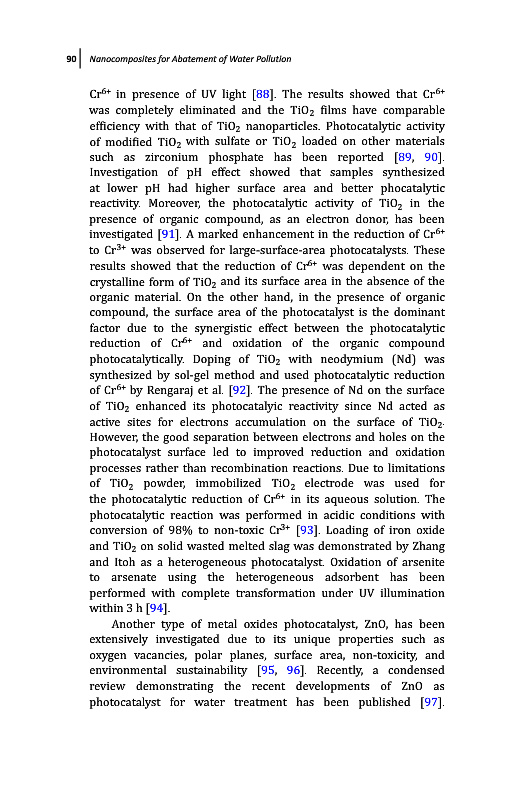 90 | Nanocomposites for Abatement of Water Pollution

$Cr^{6+}$ in presence of UV light [88]. The results showed that $Cr^{6+}$ was completely eliminated and the $TiO_2$ films have comparable efficiency with that of $TiO_2$ nanoparticles. Photocatalytic activity of modified $TiO_2$ with sulfate or $TiO_2$ loaded on other materials such as zirconium phosphate has been reported [89, 90]. Investigation of pH effect showed that samples synthesized at lower pH had higher surface area and better phocatalytic reactivity. Moreover, the photocatalytic activity of $TiO_2$ in the presence of organic compound, as an electron donor, has been investigated [91]. A marked enhancement in the reduction of $Cr^{6+}$ to $Cr^{3+}$ was observed for large-surface-area photocatalysts. These results showed that the reduction of $Cr^{6+}$ was dependent on the crystalline form of $TiO_2$ and its surface area in the absence of the organic material. On the other hand, in the presence of organic compound, the surface area of the photocatalyst is the dominant factor due to the synergistic effect between the photocatalytic reduction of $Cr^{6+}$ and oxidation of the organic compound photocatalytically. Doping of $TiO_2$ with neodymium (Nd) was synthesized by sol-gel method and used photocatalytic reduction of $Cr^{6+}$ by Rengaraj et al. [92]. The presence of Nd on the surface of $TiO_2$ enhanced its photocatalyic reactivity since Nd acted as active sites for electrons accumulation on the surface of $TiO_2$. However, the good separation between electrons and holes on the photocatalyst surface led to improved reduction and oxidation processes rather than recombination reactions. Due to limitations of $TiO_2$ powder, immobilized $TiO_2$ electrode was used for the photocatalytic reduction of $Cr^{6+}$ in its aqueous solution. The photocatalytic reaction was performed in acidic conditions with conversion of 98% to non-toxic $Cr^{3+}$ [93]. Loading of iron oxide and $TiO_2$ on solid wasted melted slag was demonstrated by Zhang and Itoh as a heterogeneous photocatalyst. Oxidation of arsenite to arsenate using the heterogeneous adsorbent has been performed with complete transformation under UV illumination within 3 h [94].

Another type of metal oxides photocatalyst, ZnO, has been extensively investigated due to its unique properties such as oxygen vacancies, polar planes, surface area, non-toxicity, and environmental sustainability [95, 96]. Recently, a condensed review demonstrating the recent developments of ZnO as photocatalyst for water treatment has been published [97].